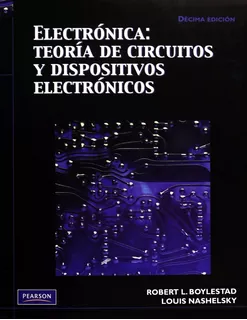 DÉCIMA EDICIÓN

ELECTRÓNICA:
TEORÍA DE CIRCUITOS
Y DISPOSITIVOS
ELECTRÓNICOS

PEARSON

ROBERT L. BOYLESTAD
LOUIS NASHELSKY